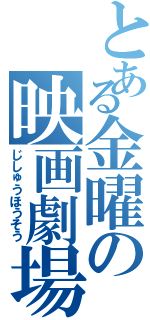 とある金曜の映画劇場

じしゅうほうそう